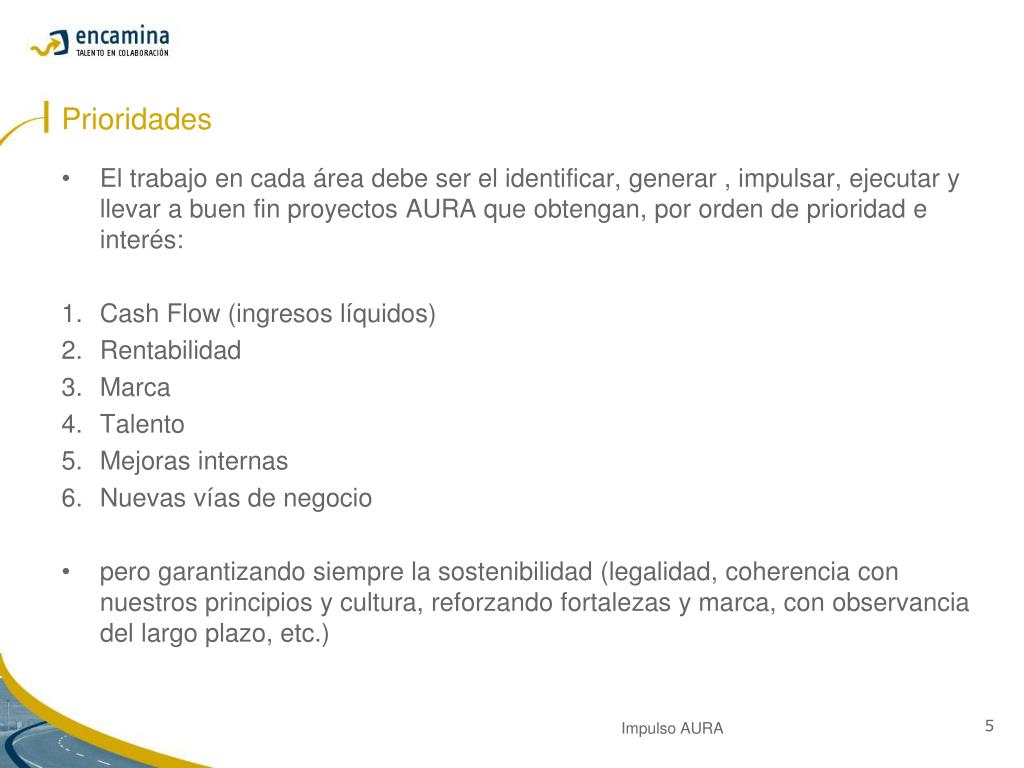 encamina
TALENTO EN COLABORACIÓN

Prioridades

• El trabajo en cada área debe ser el identificar, generar , impulsar, ejecutar y llevar a buen fin proyectos AURA que obtengan, por orden de prioridad e interés:

1. Cash Flow (ingresos líquidos)
2. Rentabilidad
3. Marca
4. Talento
5. Mejoras internas
6. Nuevas vías de negocio

• pero garantizando siempre la sostenibilidad (legalidad, coherencia con nuestros principios y cultura, reforzando fortalezas y marca, con observancia del largo plazo, etc.)

Impulso AURA

5